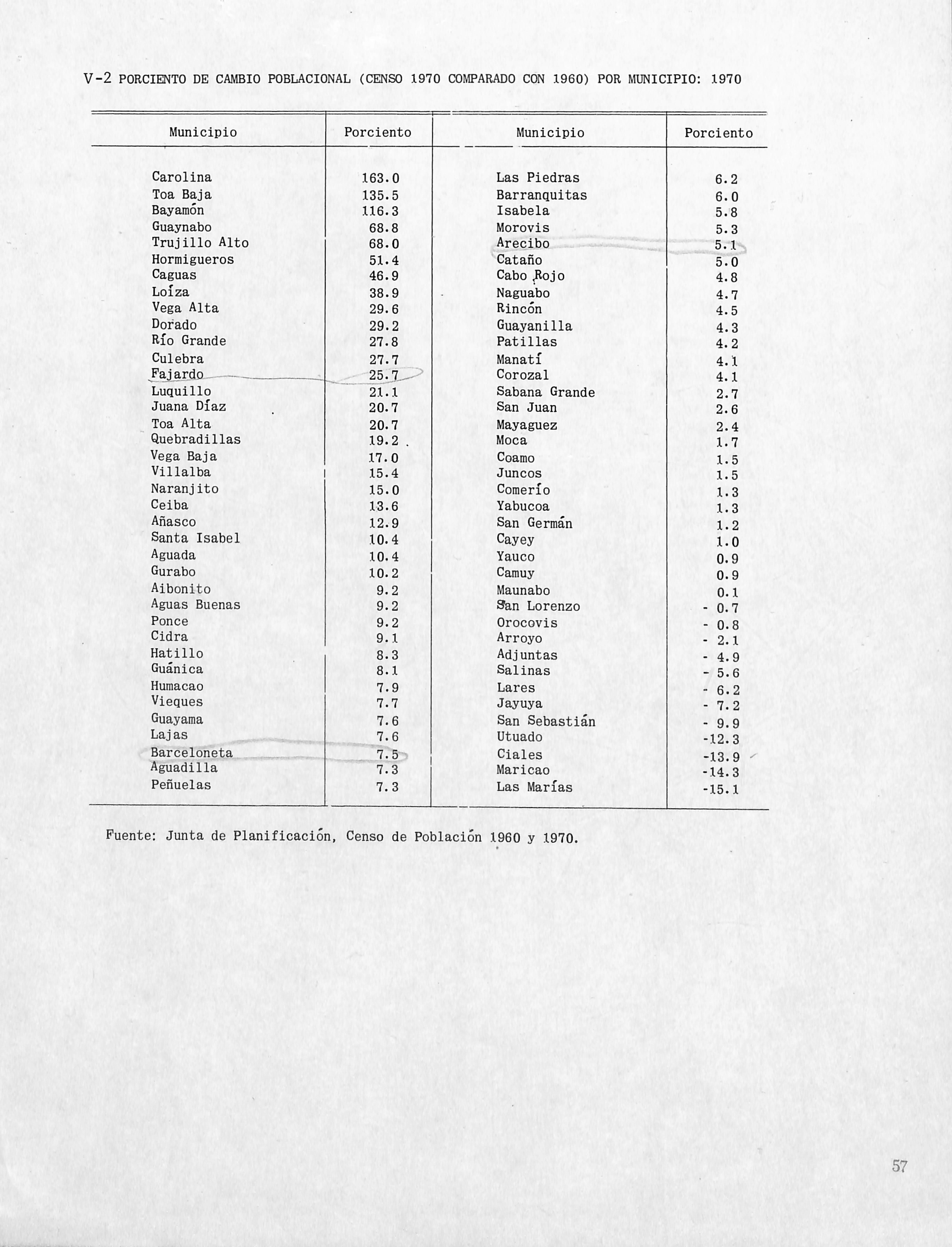 V-2 PORCIENTO DE CAMBIO POBLACIONAL (CENSO 1970 COMPARADO CON 1960) POR MUNICIPIO: 1970

| Municipio | Porciento | Municipio | Porciento |
|---|---|---|---|
| Carolina | 163.0 | Las Piedras | 6.2 |
| Toa Baja | 135.5 | Barranquitas | 6.0 |
| Bayamón | 116.3 | Isabela | 5.8 |
| Guaynabo | 68.8 | Morovis | 5.3 |
| Trujillo Alto | 68.0 | Arecibo | 5.1 |
| Hormigueros | 51.4 | Cataño | 5.0 |
| Caguas | 46.9 | Cabo Rojo | 4.8 |
| Loíza | 38.9 | Naguabo | 4.7 |
| Vega Alta | 29.6 | Rincón | 4.5 |
| Dorado | 29.2 | Guayanilla | 4.3 |
| Río Grande | 27.8 | Patillas | 4.2 |
| Culebra | 27.7 | Manatí | 4.1 |
| Fajardo | 25.7 | Corozal | 4.1 |
| Luquillo | 21.1 | Sabana Grande | 2.7 |
| Juana Díaz | 20.7 | San Juan | 2.6 |
| Toa Alta | 20.7 | Mayaguez | 2.4 |
| Quebradillas | 19.2 | Moca | 1.7 |
| Vega Baja | 17.0 | Coamo | 1.5 |
| Villalba | 15.4 | Juncos | 1.5 |
| Naranjito | 15.0 | Comerío | 1.3 |
| Ceiba | 13.6 | Yabucoa | 1.3 |
| Añasco | 12.9 | San Germán | 1.2 |
| Santa Isabel | 10.4 | Cayey | 1.0 |
| Aguada | 10.4 | Yauco | 0.9 |
| Gurabo | 10.2 | Camuy | 0.9 |
| Aibonito | 9.2 | Maunabo | 0.1 |
| Aguas Buenas | 9.2 | San Lorenzo | - 0.7 |
| Ponce | 9.2 | Orocovis | - 0.8 |
| Cidra | 9.1 | Arroyo | - 2.1 |
| Hatillo | 8.3 | Adjuntas | - 4.9 |
| Guánica | 8.1 | Salinas | - 5.6 |
| Humacao | 7.9 | Lares | - 6.2 |
| Vieques | 7.7 | Jayuya | - 7.2 |
| Guayama | 7.6 | San Sebastián | - 9.9 |
| Lajas | 7.6 | Utuado | -12.3 |
| Barceloneta | 7.5 | Ciales | -13.9 |
| Aguadilla | 7.3 | Maricao | -14.3 |
| Peñuelas | 7.3 | Las Marías | -15.1 |

Fuente: Junta de Planificación, Censo de Población 1960 y 1970.

57